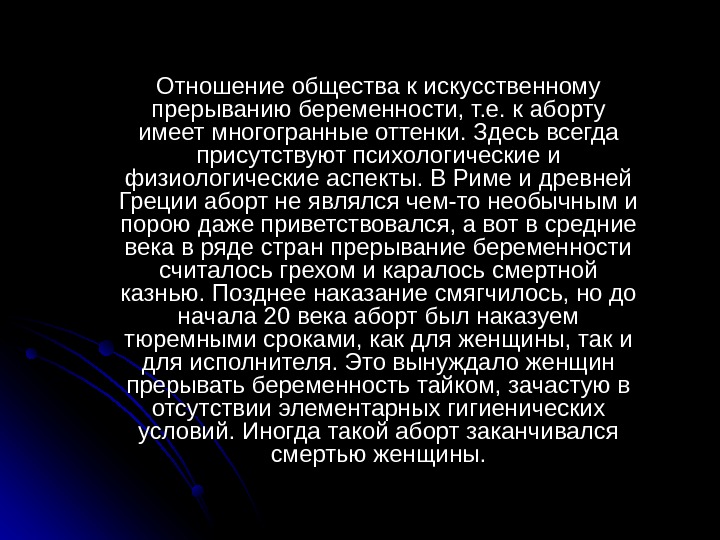 Отношение общества к искусственному прерыванию беременности, т.е. к аборту имеет многогранные оттенки. Здесь всегда присутствуют психологические и физиологические аспекты. В Риме и древней Греции аборт не являлся чем-то необычным и порою даже приветствовался, а вот в средние века в ряде стран прерывание беременности считалось грехом и каралось смертной казнью. Позднее наказание смягчилось, но до начала 20 века аборт был наказуем тюремными сроками, как для женщины, так и для исполнителя. Это вынуждало женщин прерывать беременность тайком, зачастую в отсутствии элементарных гигиенических условий. Иногда такой аборт заканчивался смертью женщины.